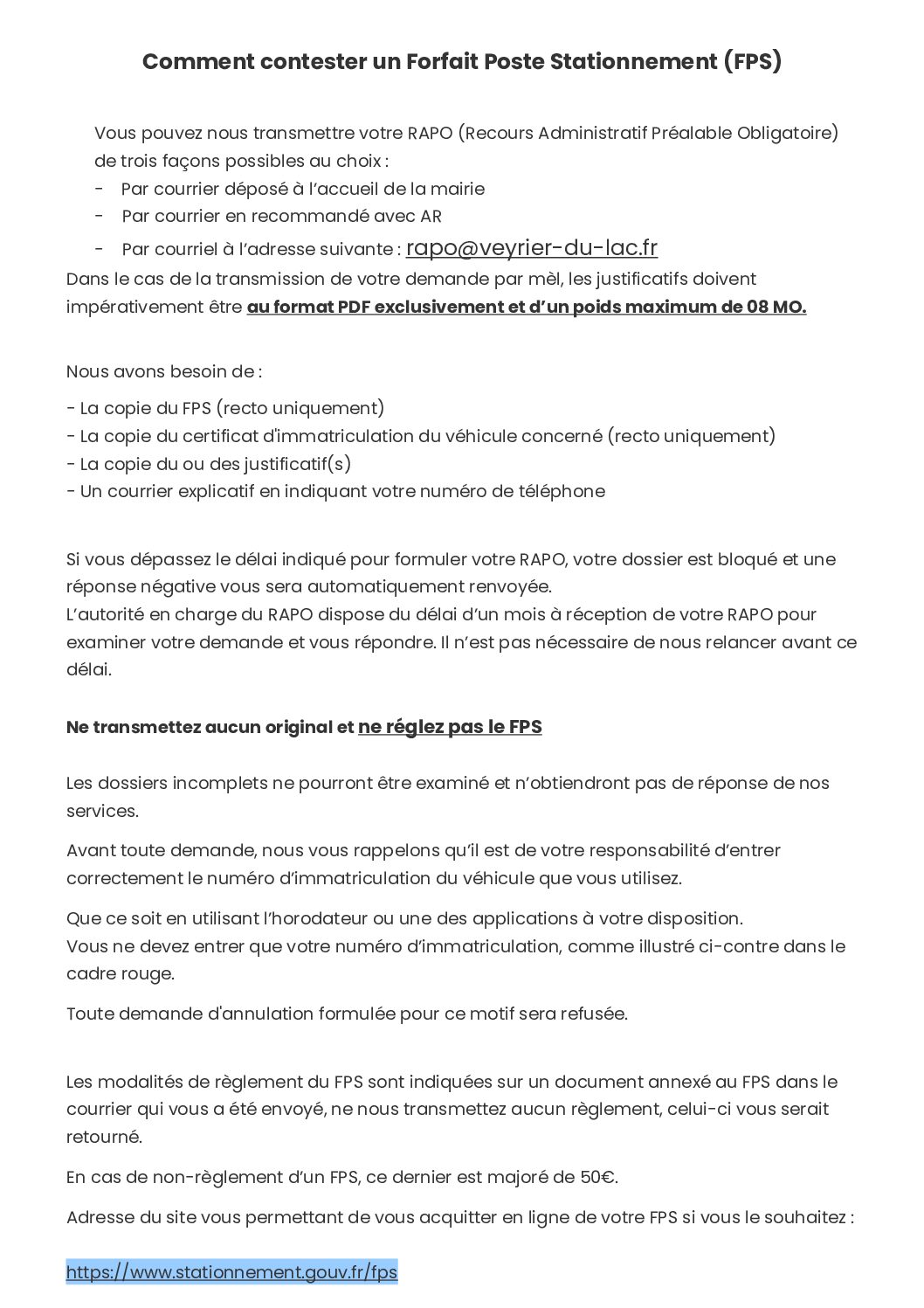 Comment contester un Forfait Poste Stationnement (FPS)

Vous pouvez nous transmettre votre RAPO (Recours Administratif Préalable Obligatoire) de trois façons possibles au choix :
- Par courrier déposé à l'accueil de la mairie
- Par courrier en recommandé avec AR
- Par courriel à l'adresse suivante : rapo@veyrier-du-lac.fr

Dans le cas de la transmission de votre demande par mèl, les justificatifs doivent impérativement être au format PDF exclusivement et d'un poids maximum de 08 MO.

Nous avons besoin de :

- La copie du FPS (recto uniquement)
- La copie du certificat d'immatriculation du véhicule concerné (recto uniquement)
- La copie du ou des justificatif(s)
- Un courrier explicatif en indiquant votre numéro de téléphone

Si vous dépassez le délai indiqué pour formuler votre RAPO, votre dossier est bloqué et une réponse négative vous sera automatiquement renvoyée.
L'autorité en charge du RAPO dispose du délai d'un mois à réception de votre RAPO pour examiner votre demande et vous répondre. Il n'est pas nécessaire de nous relancer avant ce délai.

Ne transmettez aucun original et ne réglez pas le FPS

Les dossiers incomplets ne pourront être examiné et n'obtiendront pas de réponse de nos services.

Avant toute demande, nous vous rappelons qu'il est de votre responsabilité d'entrer correctement le numéro d'immatriculation du véhicule que vous utilisez.

Que ce soit en utilisant l'horodateur ou une des applications à votre disposition.
Vous ne devez entrer que votre numéro d'immatriculation, comme illustré ci-contre dans le cadre rouge.

Toute demande d'annulation formulée pour ce motif sera refusée.

Les modalités de règlement du FPS sont indiquées sur un document annexé au FPS dans le courrier qui vous a été envoyé, ne nous transmettez aucun règlement, celui-ci vous serait retourné.

En cas de non-règlement d'un FPS, ce dernier est majoré de 50€.

Adresse du site vous permettant de vous acquitter en ligne de votre FPS si vous le souhaitez :

https://www.stationnement.gouv.fr/fps